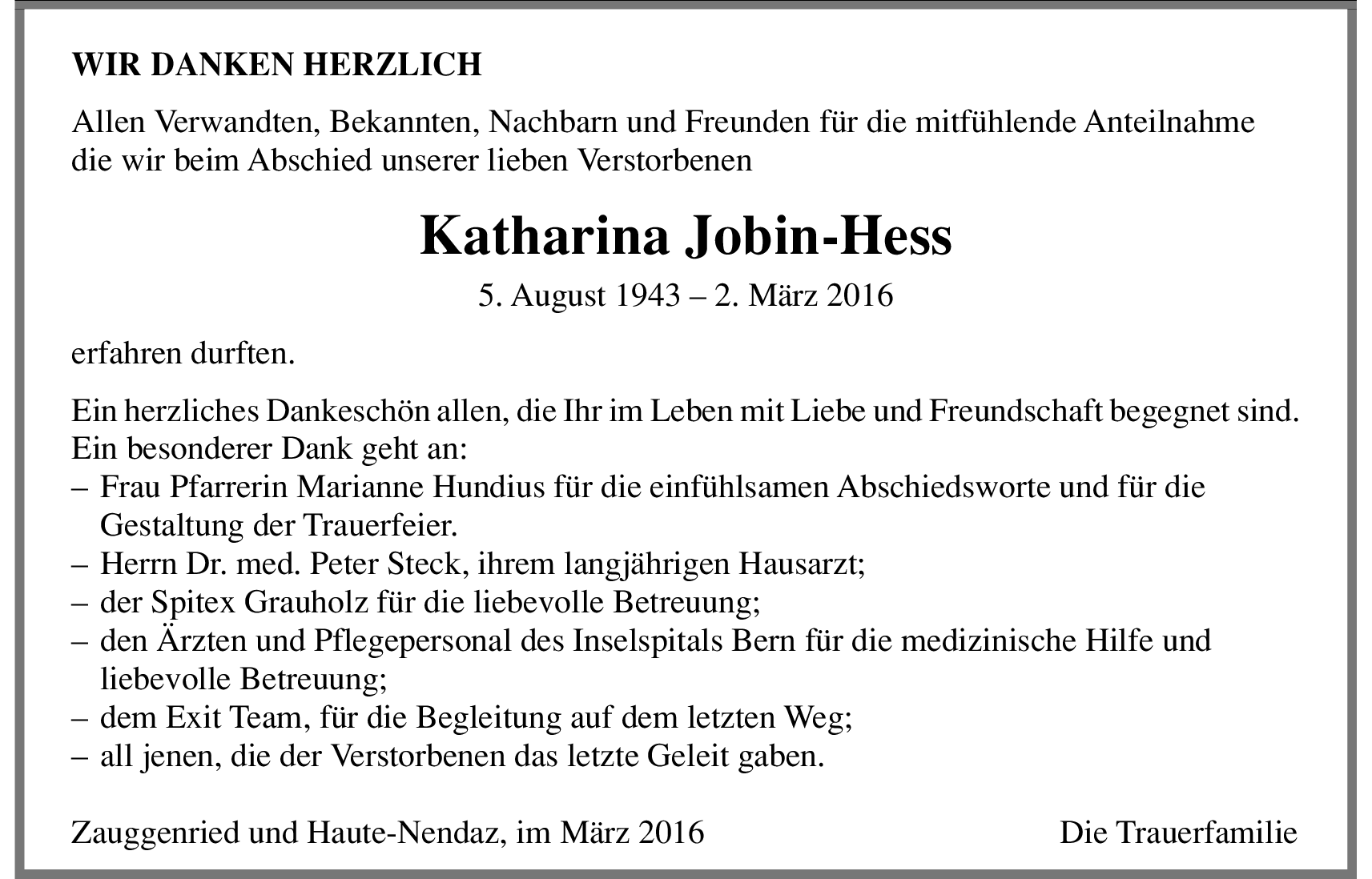 WIR DANKEN HERZLICH

Allen Verwandten, Bekannten, Nachbarn und Freunden für die mitfühlende Anteilnahme die wir beim Abschied unserer lieben Verstorbenen

Katharina Jobin-Hess

5. August 1943 – 2. März 2016

erfahren durften.

Ein herzliches Dankeschön allen, die Ihr im Leben mit Liebe und Freundschaft begegnet sind.
Ein besonderer Dank geht an:
– Frau Pfarrerin Marianne Hundius für die einfühlsamen Abschiedsworte und für die Gestaltung der Trauerfeier.
– Herrn Dr. med. Peter Steck, ihrem langjährigen Hausarzt;
– der Spitex Grauholz für die liebevolle Betreuung;
– den Ärzten und Pflegepersonal des Inselspitals Bern für die medizinische Hilfe und liebevolle Betreuung;
– dem Exit Team, für die Begleitung auf dem letzten Weg;
– all jenen, die der Verstorbenen das letzte Geleit gaben.

Zauggenried und Haute-Nendaz, im März 2016

Die Trauerfamilie